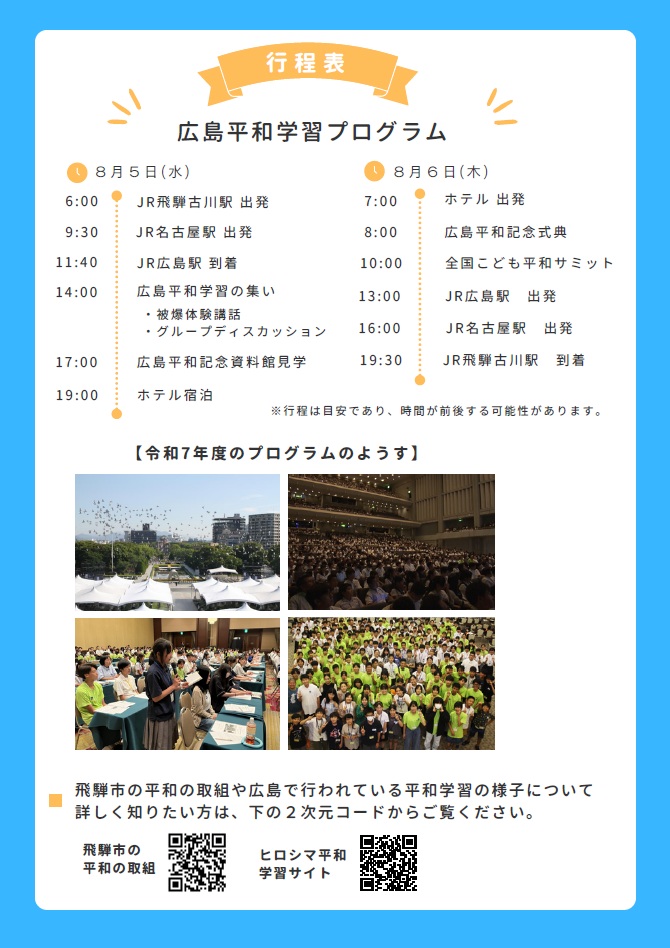 行程表

広島平和学習プログラム

８月５日(水)

6:00 JR飛騨古川駅 出発
9:30 JR名古屋駅 出発
11:40 JR広島駅 到着
14:00 広島平和学習の集い
・被爆体験講話
・グループディスカッション
17:00 広島平和記念資料館見学
19:00 ホテル宿泊

８月６日(木)

7:00 ホテル 出発
8:00 広島平和記念式典
10:00 全国こども平和サミット
13:00 JR広島駅 出発
16:00 JR名古屋駅 出発
19:30 JR飛騨古川駅 到着

※行程は目安であり、時間が前後する可能性があります。

【令和7年度のプログラムのようす】

飛騨市の平和の取組や広島で行われている平和学習の様子について詳しく知りたい方は、下の２次元コードからご覧ください。

飛騨市の平和の取組

ヒロシマ平和学習サイト